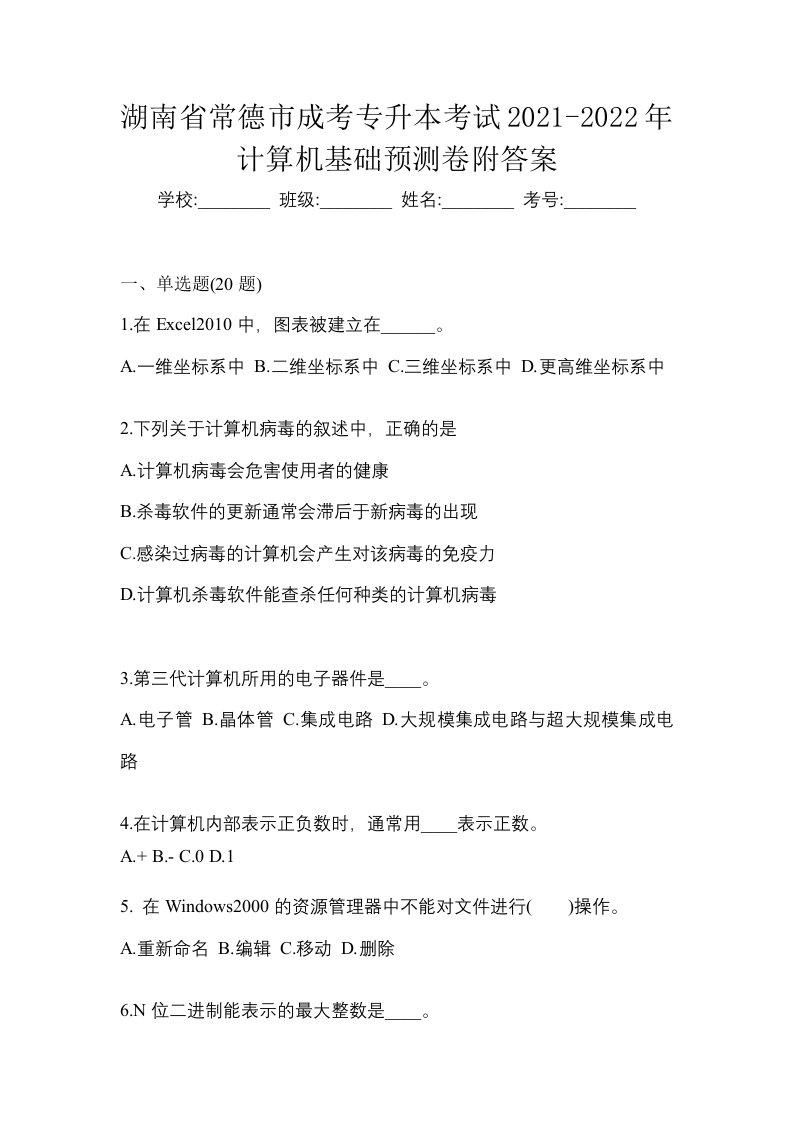 湖南省常德市成考专升本考试2021-2022年计算机基础预测卷附答案

学校:________ 班级:________ 姓名:________ 考号:________

一、单选题(20 题)

1.在 Excel2010 中，图表被建立在______。

A.一维坐标系中 B.二维坐标系中 C.三维坐标系中 D.更高维坐标系中

2.下列关于计算机病毒的叙述中，正确的是

A.计算机病毒会危害使用者的健康

B.杀毒软件的更新通常会滞后于新病毒的出现

C.感染过病毒的计算机会产生对该病毒的免疫力

D.计算机杀毒软件能查杀任何种类的计算机病毒

3.第三代计算机所用的电子器件是____。

A.电子管 B.晶体管 C.集成电路 D.大规模集成电路与超大规模集成电路

4.在计算机内部表示正负数时，通常用____表示正数。

A.+ B.- C.0 D.1

5. 在 Windows2000 的资源管理器中不能对文件进行(　　)操作。

A.重新命名 B.编辑 C.移动 D.删除

6.N 位二进制能表示的最大整数是____。